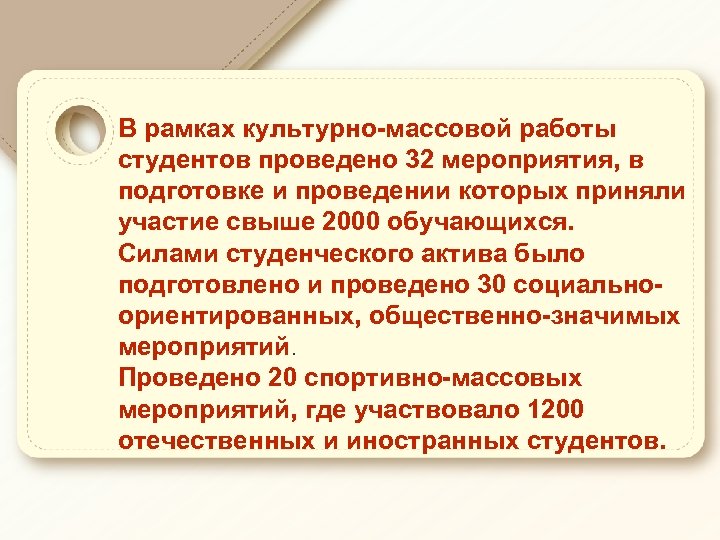 В рамках культурно-массовой работы студентов проведено 32 мероприятия, в подготовке и проведении которых приняли участие свыше 2000 обучающихся.
Силами студенческого актива было подготовлено и проведено 30 социально-ориентированных, общественно-значимых мероприятий.
Проведено 20 спортивно-массовых мероприятий, где участвовало 1200 отечественных и иностранных студентов.